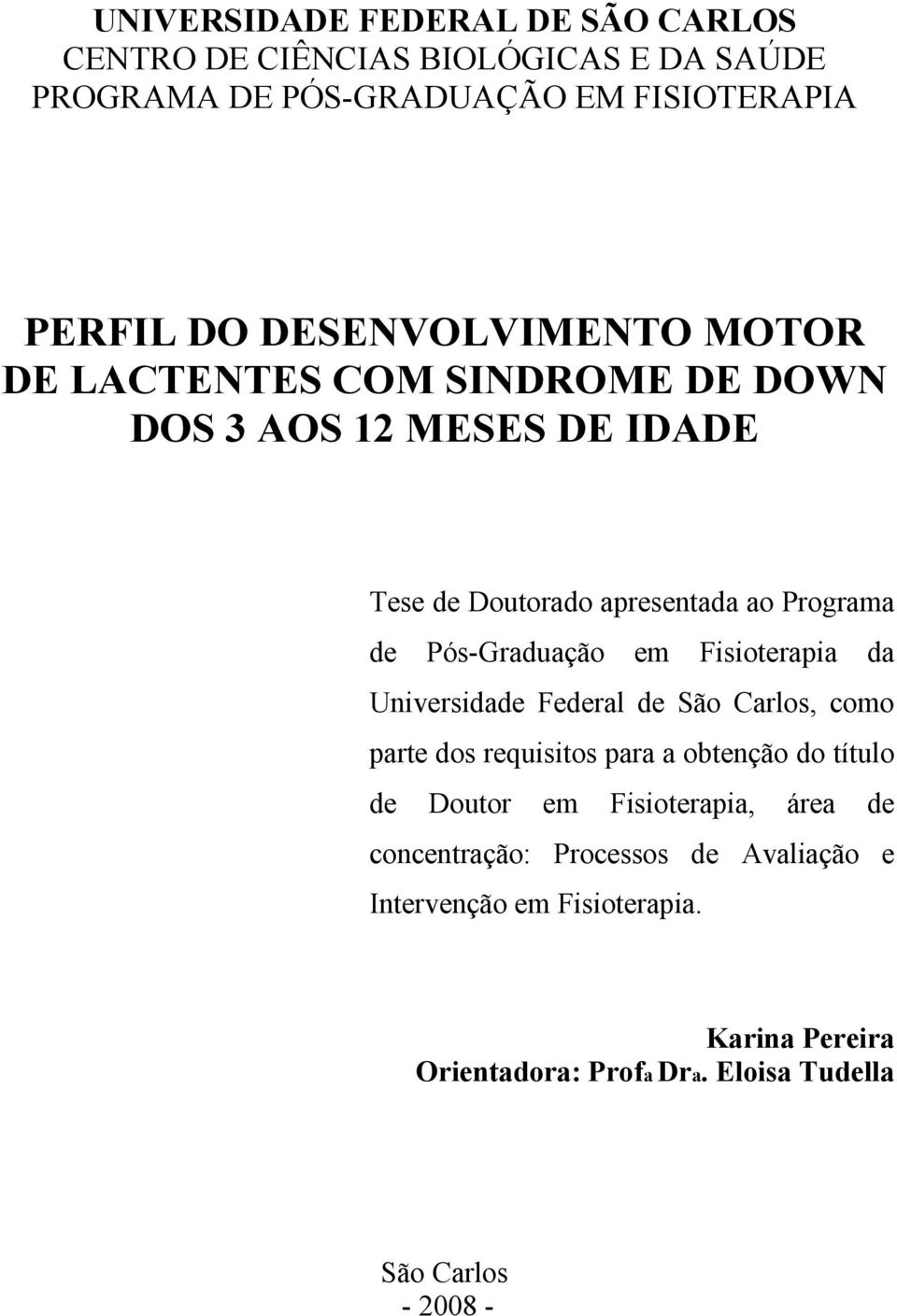 UNIVERSIDADE FEDERAL DE SÃO CARLOS
CENTRO DE CIÊNCIAS BIOLÓGICAS E DA SAÚDE
PROGRAMA DE PÓS-GRADUAÇÃO EM FISIOTERAPIA

PERFIL DO DESENVOLVIMENTO MOTOR DE LACTENTES COM SINDROME DE DOWN DOS 3 AOS 12 MESES DE IDADE

Tese de Doutorado apresentada ao Programa de Pós-Graduação em Fisioterapia da Universidade Federal de São Carlos, como parte dos requisitos para a obtenção do título de Doutor em Fisioterapia, área de concentração: Processos de Avaliação e Intervenção em Fisioterapia.

Karina Pereira
Orientadora: Profa Dra. Eloisa Tudella

São Carlos
- 2008 -